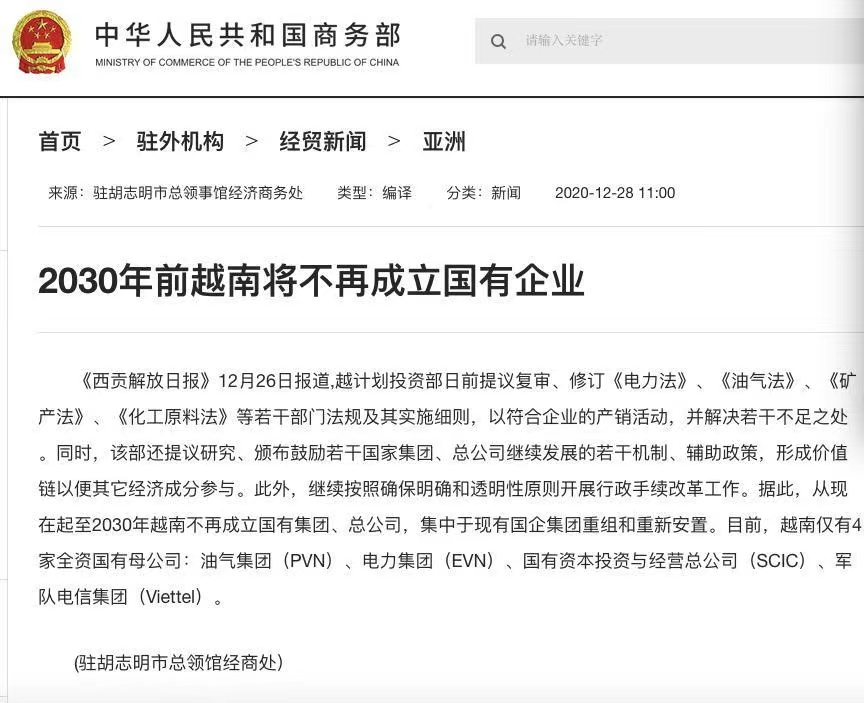 中华人民共和国商务部
MINISTRY OF COMMERCE OF THE PEOPLE'S REPUBLIC OF CHINA

请输入关键字

首页 > 驻外机构 > 经贸新闻 > 亚洲

来源：驻胡志明市总领事馆经济商务处 类型：编译 分类：新闻 2020-12-28 11:00

2030年前越南将不再成立国有企业

《西贡解放日报》12月26日报道,越计划投资部日前提议复审、修订《电力法》、《油气法》、《矿产法》、《化工原料法》等若干部门法规及其实施细则，以符合企业的产销活动，并解决若干不足之处。同时，该部还提议研究、颁布鼓励若干国家集团、总公司继续发展的若干机制、辅助政策，形成价值链以便其它经济成分参与。此外，继续按照确保明确和透明性原则开展行政手续改革工作。据此，从现在起至2030年越南不再成立国有集团、总公司，集中于现有国企集团重组和重新安置。目前，越南仅有4家全资国有母公司：油气集团（PVN）、电力集团（EVN）、国有资本投资与经营总公司（SCIC）、军队电信集团（Viettel）。

(驻胡志明市总领馆经商处)